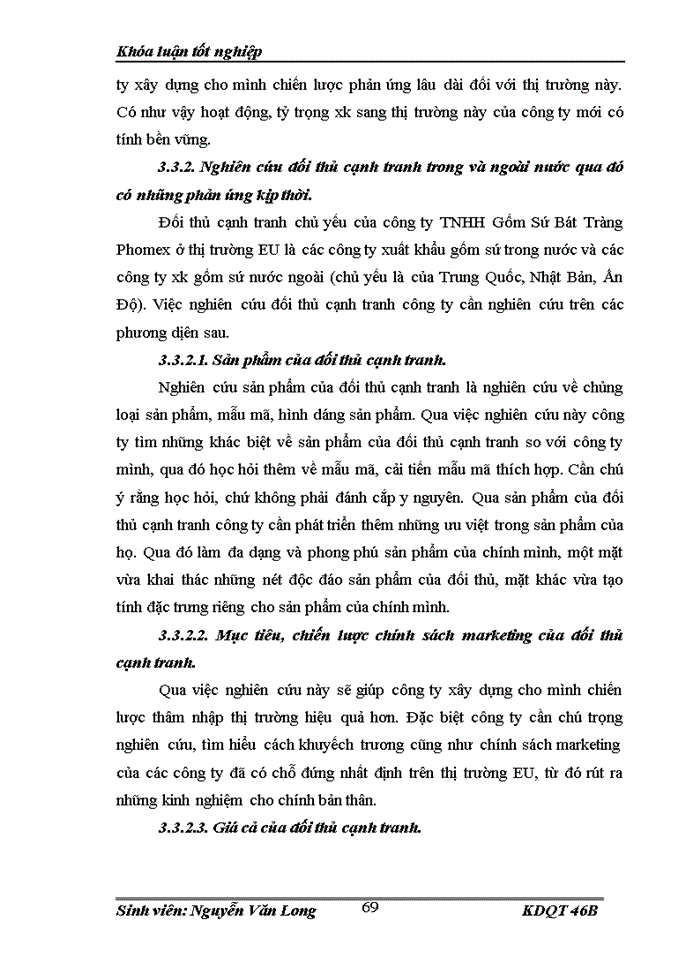 Khóa luận tốt nghiệp

ty xây dựng cho mình chiến lược phản ứng lâu dài đối với thị trường này. Có như vậy hoạt động, tỷ trọng xk sang thị trường này của công ty mới có tính bền vững.

3.3.2. Nghiên cứu đối thủ cạnh tranh trong và ngoài nước qua đó có những phản ứng kịp thời.

Đối thủ cạnh tranh chủ yếu của công ty TNHH Gốm Sứ Bát Tràng Phomex ở thị trường EU là các công ty xuất khẩu gốm sứ trong nước và các công ty xk gốm sứ nước ngoài (chủ yếu là của Trung Quốc, Nhật Bản, Ấn Độ). Việc nghiên cứu đối thủ cạnh tranh công ty cần nghiên cứu trên các phương diện sau.

3.3.2.1. Sản phẩm của đối thủ cạnh tranh.

Nghiên cứu sản phẩm của đối thủ cạnh tranh là nghiên cứu về chủng loại sản phẩm, mẫu mã, hình dáng sản phẩm. Qua việc nghiên cứu này công ty tìm những khác biệt về sản phẩm của đối thủ cạnh tranh so với công ty mình, qua đó học hỏi thêm về mẫu mã, cải tiến mẫu mã thích hợp. Cần chú ý rằng học hỏi, chứ không phải đánh cắp y nguyên. Qua sản phẩm của đối thủ cạnh tranh công ty cần phát triển thêm những ưu việt trong sản phẩm của họ. Qua đó làm đa dạng và phong phú sản phẩm của chính mình, một mặt vừa khai thác những nét độc đáo sản phẩm của đối thủ, mặt khác vừa tạo tính đặc trưng riêng cho sản phẩm của chính mình.

3.3.2.2. Mục tiêu, chiến lược chính sách marketing của đối thủ cạnh tranh.

Qua việc nghiên cứu này sẽ giúp công ty xây dựng cho mình chiến lược thâm nhập thị trường hiệu quả hơn. Đặc biệt công ty cần chú trọng nghiên cứu, tìm hiểu cách khuyếch trương cũng như chính sách marketing của các công ty đã có chỗ đứng nhất định trên thị trường EU, từ đó rút ra những kinh nghiệm cho chính bản thân.

3.3.2.3. Giá cả của đối thủ cạnh tranh.

Sinh viên: Nguyễn Văn Long 69 KDQT 46B